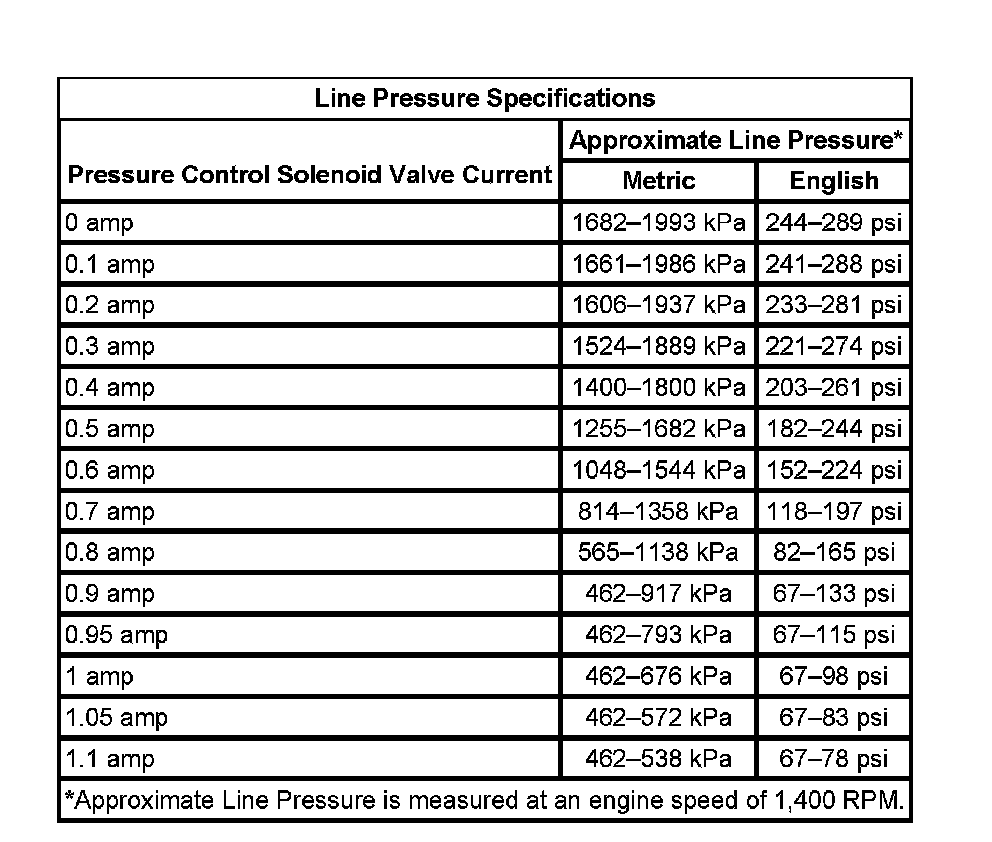 Line Pressure Specifications

| Pressure Control Solenoid Valve Current | Approximate Line Pressure* Metric | Approximate Line Pressure* English |
|---|---|---|
| 0 amp | 1682–1993 kPa | 244–289 psi |
| 0.1 amp | 1661–1986 kPa | 241–288 psi |
| 0.2 amp | 1606–1937 kPa | 233–281 psi |
| 0.3 amp | 1524–1889 kPa | 221–274 psi |
| 0.4 amp | 1400–1800 kPa | 203–261 psi |
| 0.5 amp | 1255–1682 kPa | 182–244 psi |
| 0.6 amp | 1048–1544 kPa | 152–224 psi |
| 0.7 amp | 814–1358 kPa | 118–197 psi |
| 0.8 amp | 565–1138 kPa | 82–165 psi |
| 0.9 amp | 462–917 kPa | 67–133 psi |
| 0.95 amp | 462–793 kPa | 67–115 psi |
| 1 amp | 462–676 kPa | 67–98 psi |
| 1.05 amp | 462–572 kPa | 67–83 psi |
| 1.1 amp | 462–538 kPa | 67–78 psi |

*Approximate Line Pressure is measured at an engine speed of 1,400 RPM.